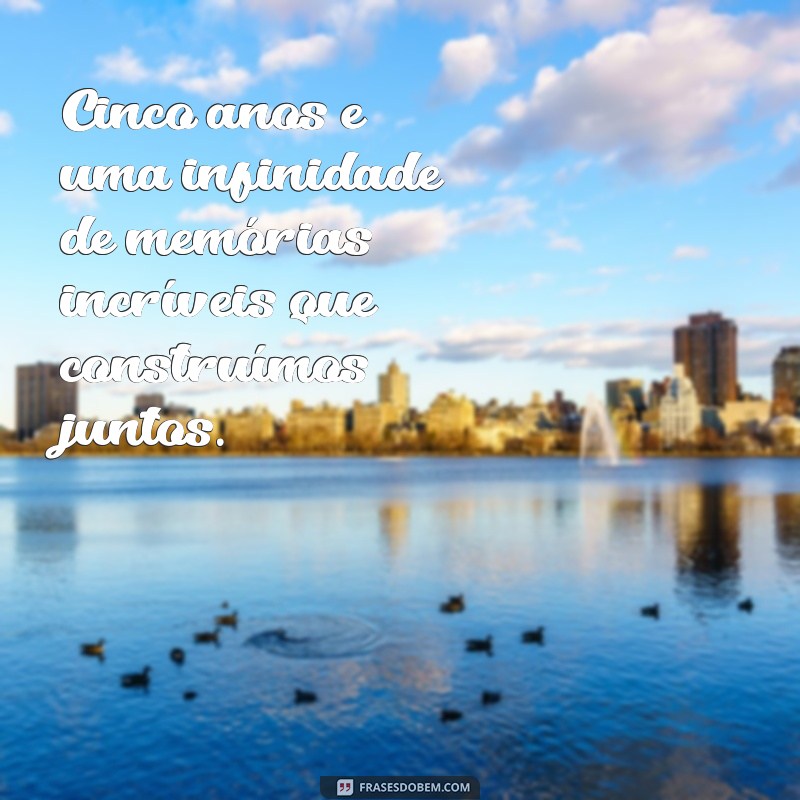 Cinco anos e uma infinidade de memórias incríveis que construímos juntos.

FRASESDOBEM.COM